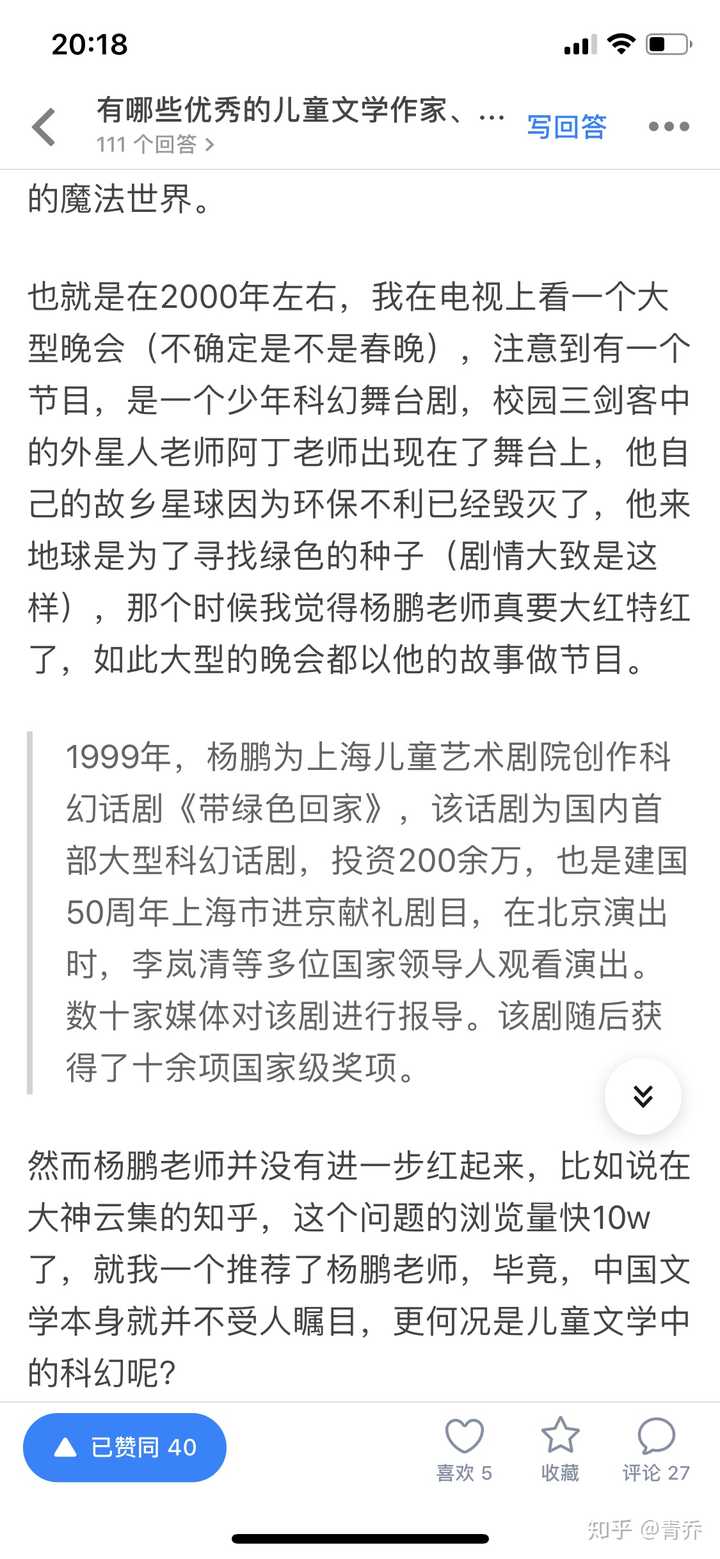 20:18

有哪些优秀的儿童文学作家、…
111 个回答 >
写回答

的魔法世界。

也就是在2000年左右，我在电视上看一个大型晚会（不确定是不是春晚），注意到有一个节目，是一个少年科幻舞台剧，校园三剑客中的外星人老师阿丁老师出现在了舞台上，他自己的故乡星球因为环保不利已经毁灭了，他来地球是为了寻找绿色的种子（剧情大致是这样），那个时候我觉得杨鹏老师真要大红特红了，如此大型的晚会都以他的故事做节目。

1999年，杨鹏为上海儿童艺术剧院创作科幻话剧《带绿色回家》，该话剧为国内首部大型科幻话剧，投资200余万，也是建国50周年上海市进京献礼剧目，在北京演出时，李岚清等多位国家领导人观看演出。数十家媒体对该剧进行报导。该剧随后获得了十余项国家级奖项。

然而杨鹏老师并没有进一步红起来，比如说在大神云集的知乎，这个问题的浏览量快10w了，就我一个推荐了杨鹏老师，毕竟，中国文学本身就并不受人瞩目，更何况是儿童文学中的科幻呢？

已赞同 40
喜欢 5
收藏
评论 27
知乎 @青乔